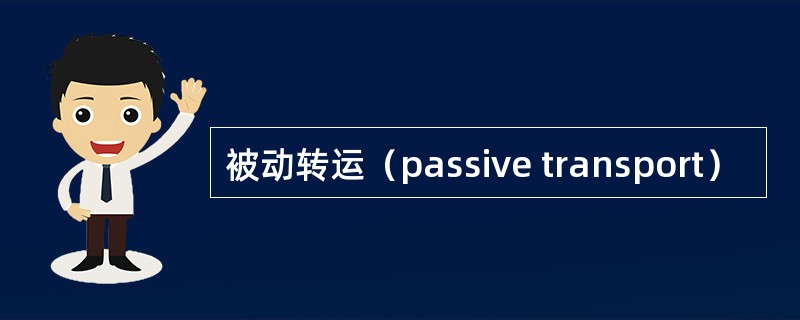 被动转运（passive transport）